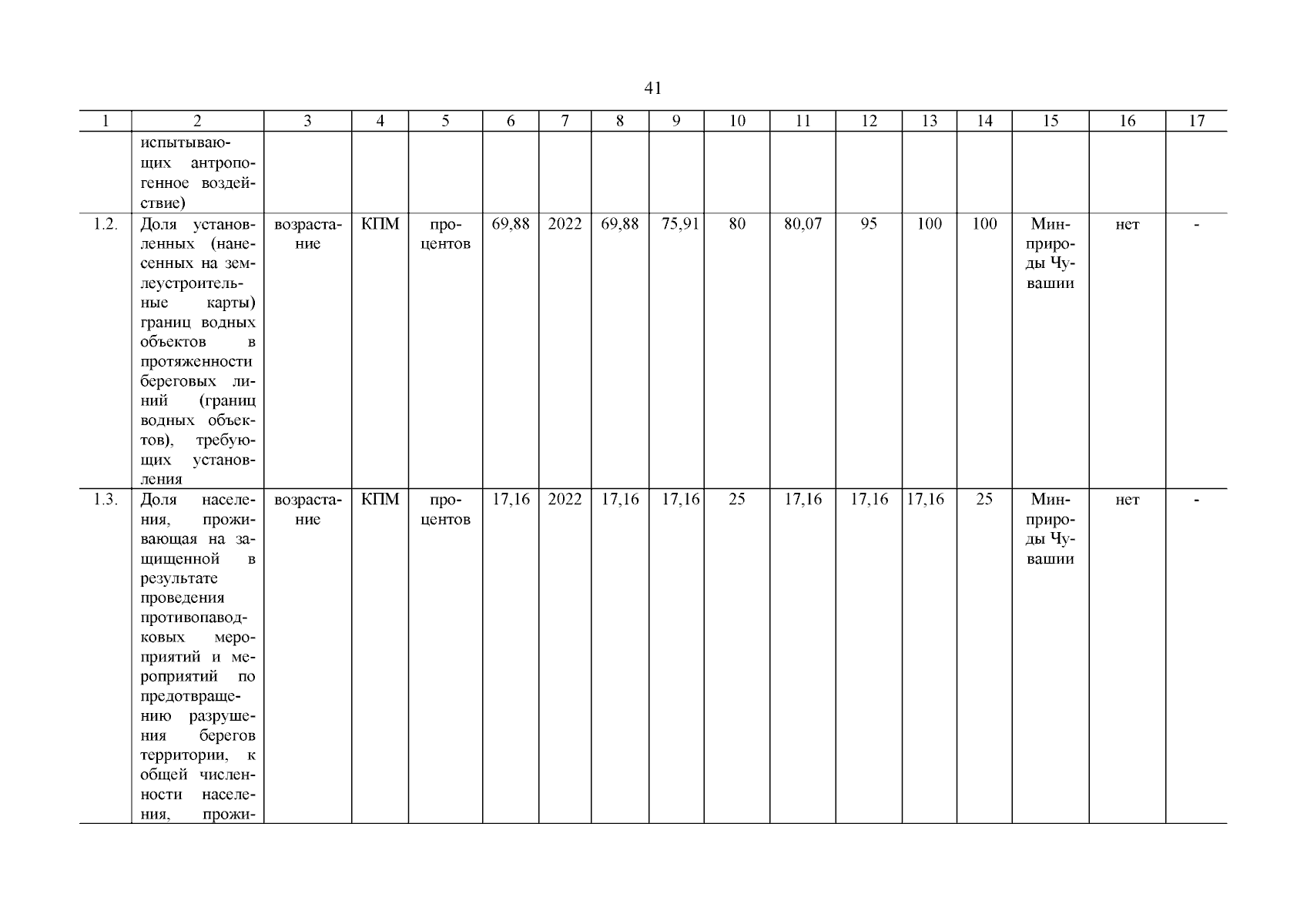 41

| 1 | 2 | 3 | 4 | 5 | 6 | 7 | 8 | 9 | 10 | 11 | 12 | 13 | 14 | 15 | 16 | 17 |
|---|---|---|---|---|---|---|---|---|---|---|---|---|---|---|---|---|
| | испытывающих антропогенное воздействие) | | | | | | | | | | | | | | | |
| 1.2. | Доля установленных (нанесенных на землеустроительные карты) границ водных объектов в протяженности береговых линий (границ водных объектов), требующих установления | возрастание | КПМ | процентов | 69,88 | 2022 | 69,88 | 75,91 | 80 | 80,07 | 95 | 100 | 100 | Минприроды Чувашии | нет | - |
| 1.3. | Доля населения, проживающая на защищенной в результате проведения противопаводковых мероприятий и мероприятий по предотвращению разрушения берегов территории, к общей численности населения, прожи- | возрастание | КПМ | процентов | 17,16 | 2022 | 17,16 | 17,16 | 25 | 17,16 | 17,16 | 17,16 | 25 | Минприроды Чувашии | нет | - |